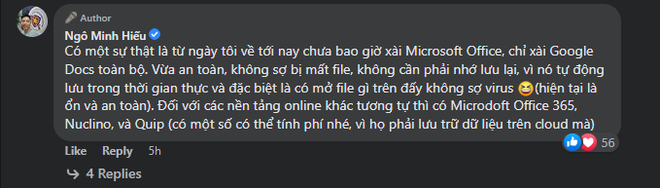 Author

Ngô Minh Hiếu

Có một sự thật là từ ngày tôi về tới nay chưa bao giờ xài Microsoft Office, chỉ xài Google Docs toàn bộ. Vừa an toàn, không sợ bị mất file, không cần phải nhớ lưu lại, vì nó tự động lưu trong thời gian thực và đặc biệt là có mở file gì trên đấy không sợ virus 😆(hiện tại là ổn và an toàn). Đối với các nền tảng online khác tương tự thì có Microdoft Office 365, Nuclino, và Quip (có một số có thể tính phí nhé, vì họ phải lưu trữ dữ liệu trên cloud mà)

56

Like Reply 5h

4 Replies